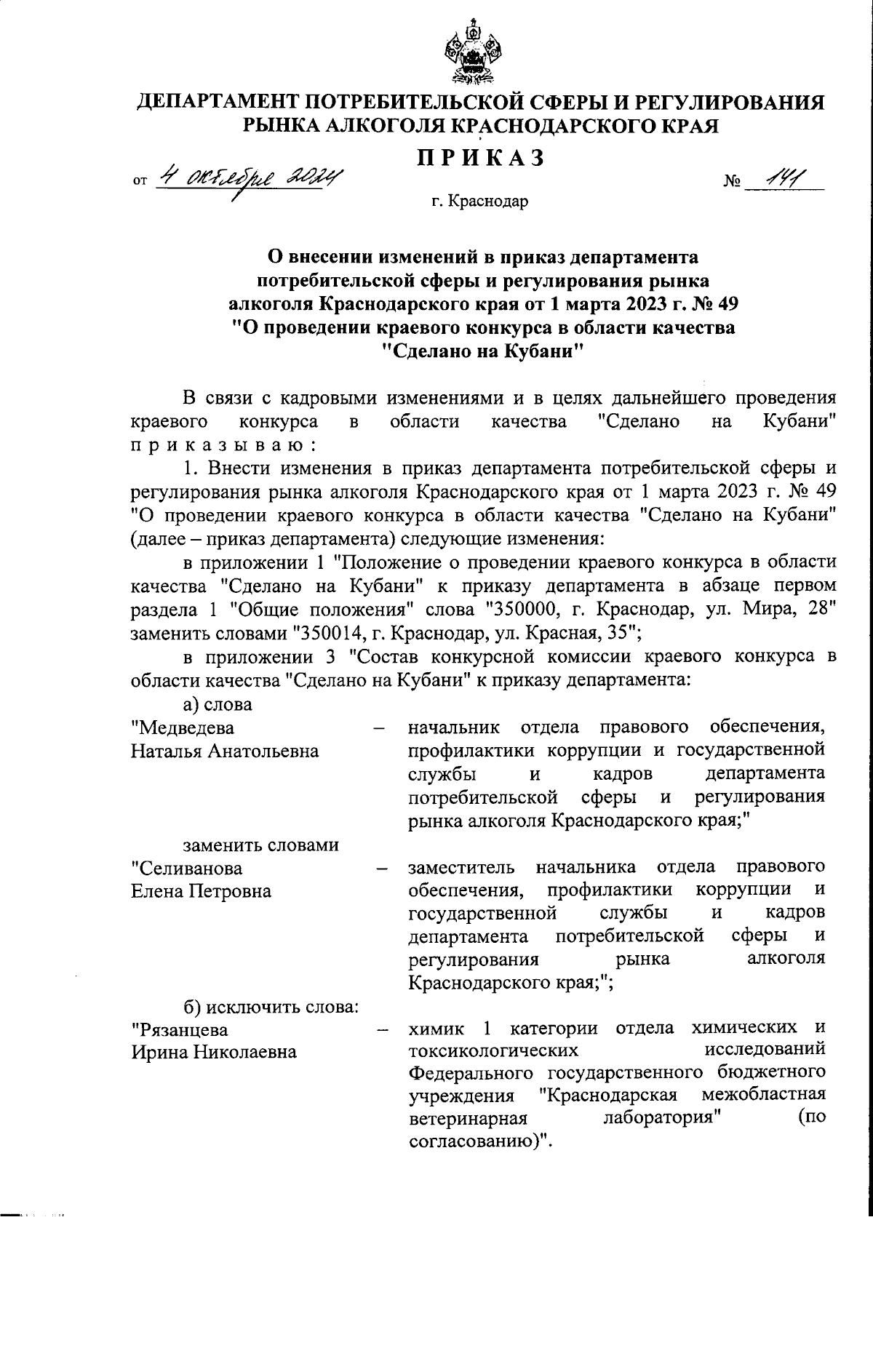 ДЕПАРТАМЕНТ ПОТРЕБИТЕЛЬСКОЙ СФЕРЫ И РЕГУЛИРОВАНИЯ РЫНКА АЛКОГОЛЯ КРАСНОДАРСКОГО КРАЯ

ПРИКАЗ

от 4 октября 2024 № 141

г. Краснодар

О внесении изменений в приказ департамента потребительской сферы и регулирования рынка алкоголя Краснодарского края от 1 марта 2023 г. № 49 "О проведении краевого конкурса в области качества "Сделано на Кубани"

В связи с кадровыми изменениями и в целях дальнейшего проведения краевого конкурса в области качества "Сделано на Кубани" приказываю:

1. Внести изменения в приказ департамента потребительской сферы и регулирования рынка алкоголя Краснодарского края от 1 марта 2023 г. № 49 "О проведении краевого конкурса в области качества "Сделано на Кубани" (далее – приказ департамента) следующие изменения:

в приложении 1 "Положение о проведении краевого конкурса в области качества "Сделано на Кубани" к приказу департамента в абзаце первом раздела 1 "Общие положения" слова "350000, г. Краснодар, ул. Мира, 28" заменить словами "350014, г. Краснодар, ул. Красная, 35";

в приложении 3 "Состав конкурсной комиссии краевого конкурса в области качества "Сделано на Кубани" к приказу департамента:

а) слова

"Медведева Наталья Анатольевна – начальник отдела правового обеспечения, профилактики коррупции и государственной службы и кадров департамента потребительской сферы и регулирования рынка алкоголя Краснодарского края;"

заменить словами

"Селиванова Елена Петровна – заместитель начальника отдела правового обеспечения, профилактики коррупции и государственной службы и кадров департамента потребительской сферы и регулирования рынка алкоголя Краснодарского края;";

б) исключить слова:

"Рязанцева Ирина Николаевна – химик 1 категории отдела химических и токсикологических исследований Федерального государственного бюджетного учреждения "Краснодарская межобластная ветеринарная лаборатория" (по согласованию)".